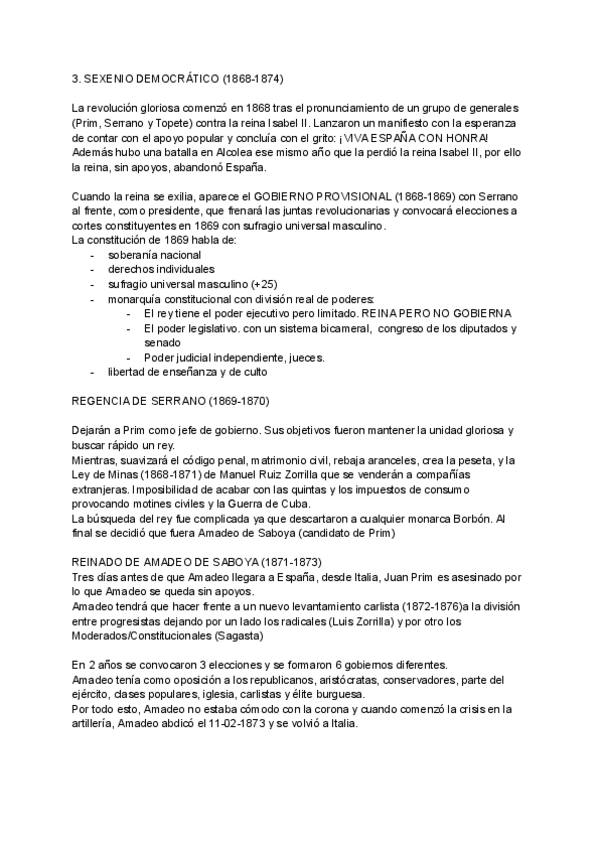 3. SEXENIO DEMOCRÁTICO (1868-1874)

La revolución gloriosa comenzó en 1868 tras el pronunciamiento de un grupo de generales (Prim, Serrano y Topete) contra la reina Isabel II. Lanzaron un manifiesto con la esperanza de contar con el apoyo popular y concluía con el grito: ¡VIVA ESPAÑA CON HONRA! Además hubo una batalla en Alcolea ese mismo año que la perdió la reina Isabel II, por ello la reina, sin apoyos, abandonó España.

Cuando la reina se exilia, aparece el GOBIERNO PROVISIONAL (1868-1869) con Serrano al frente, como presidente, que frenará las juntas revolucionarias y convocará elecciones a cortes constituyentes en 1869 con sufragio universal masculino.
La constitución de 1869 habla de:
- soberanía nacional
- derechos individuales
- sufragio universal masculino (+25)
- monarquía constitucional con división real de poderes:
  - El rey tiene el poder ejecutivo pero limitado. REINA PERO NO GOBIERNA
  - El poder legislativo. con un sistema bicameral, congreso de los diputados y senado
  - Poder judicial independiente, jueces.
- libertad de enseñanza y de culto

REGENCIA DE SERRANO (1869-1870)

Dejarán a Prim como jefe de gobierno. Sus objetivos fueron mantener la unidad gloriosa y buscar rápido un rey.
Mientras, suavizará el código penal, matrimonio civil, rebaja aranceles, crea la peseta, y la Ley de Minas (1868-1871) de Manuel Ruiz Zorrilla que se venderán a compañías extranjeras. Imposibilidad de acabar con las quintas y los impuestos de consumo provocando motines civiles y la Guerra de Cuba.
La búsqueda del rey fue complicada ya que descartaron a cualquier monarca Borbón. Al final se decidió que fuera Amadeo de Saboya (candidato de Prim)

REINADO DE AMADEO DE SABOYA (1871-1873)
Tres días antes de que Amadeo llegara a España, desde Italia, Juan Prim es asesinado por lo que Amadeo se queda sin apoyos.
Amadeo tendrá que hacer frente a un nuevo levantamiento carlista (1872-1876)a la división entre progresistas dejando por un lado los radicales (Luis Zorrilla) y por otro los Moderados/Constitucionales (Sagasta)

En 2 años se convocaron 3 elecciones y se formaron 6 gobiernos diferentes.
Amadeo tenía como oposición a los republicanos, aristócratas, conservadores, parte del ejército, clases populares, iglesia, carlistas y élite burguesa.
Por todo esto, Amadeo no estaba cómodo con la corona y cuando comenzó la crisis en la artillería, Amadeo abdicó el 11-02-1873 y se volvió a Italia.